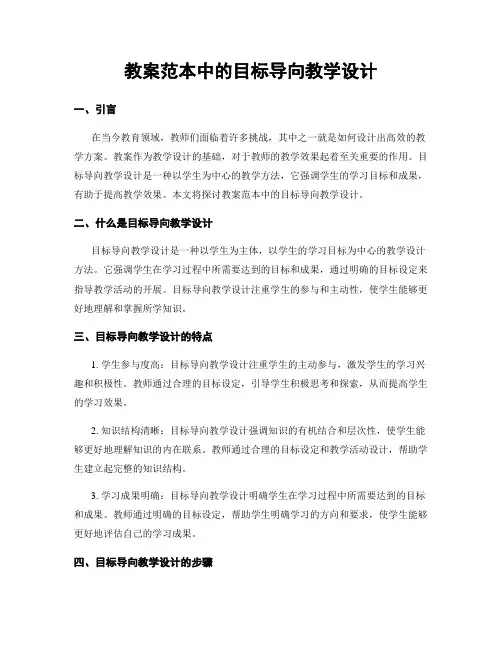 教案范本中的目标导向教学设计

一、引言

在当今教育领域，教师们面临着许多挑战，其中之一就是如何设计出高效的教学方案。教案作为教学设计的基础，对于教师的教学效果起着至关重要的作用。目标导向教学设计是一种以学生为中心的教学方法，它强调学生的学习目标和成果，有助于提高教学效果。本文将探讨教案范本中的目标导向教学设计。

二、什么是目标导向教学设计

目标导向教学设计是一种以学生为主体，以学生的学习目标为中心的教学设计方法。它强调学生在学习过程中所需要达到的目标和成果，通过明确的目标设定来指导教学活动的开展。目标导向教学设计注重学生的参与和主动性，使学生能够更好地理解和掌握所学知识。

三、目标导向教学设计的特点

1. 学生参与度高：目标导向教学设计注重学生的主动参与，激发学生的学习兴趣和积极性。教师通过合理的目标设定，引导学生积极思考和探索，从而提高学生的学习效果。

2. 知识结构清晰：目标导向教学设计强调知识的有机结合和层次性，使学生能够更好地理解知识的内在联系。教师通过合理的目标设定和教学活动设计，帮助学生建立起完整的知识结构。

3. 学习成果明确：目标导向教学设计明确学生在学习过程中所需要达到的目标和成果。教师通过明确的目标设定，帮助学生明确学习的方向和要求，使学生能够更好地评估自己的学习成果。

四、目标导向教学设计的步骤